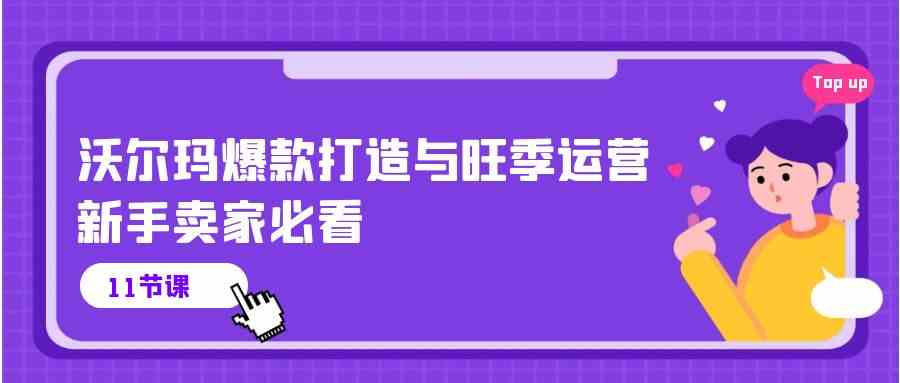 Top up

沃尔玛爆款打造与旺季运营
新手卖家必看

11节课